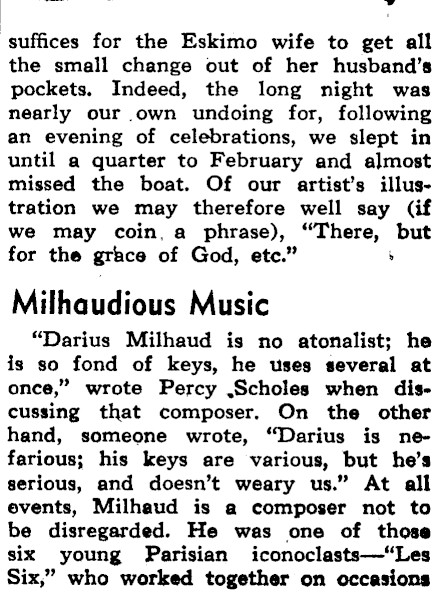 suffices for the Eskimo wife to get all the small change out of her husband's pockets. Indeed, the long night was nearly our own undoing for, following an evening of celebrations, we slept in until a quarter to February and almost missed the boat. Of our artist's illustration we may therefore well say (if we may coin a phrase), "There, but for the grace of God, etc."

Milhaudious Music

"Darius Milhaud is no atonalist; he is so fond of keys, he uses several at once," wrote Percy Scholes when discussing that composer. On the other hand, someone wrote, "Darius is nefarious; his keys are various, but he's serious, and doesn't weary us." At all events, Milhaud is a composer not to be disregarded. He was one of those six young Parisian iconoclasts—"Les Six," who worked together on occasions